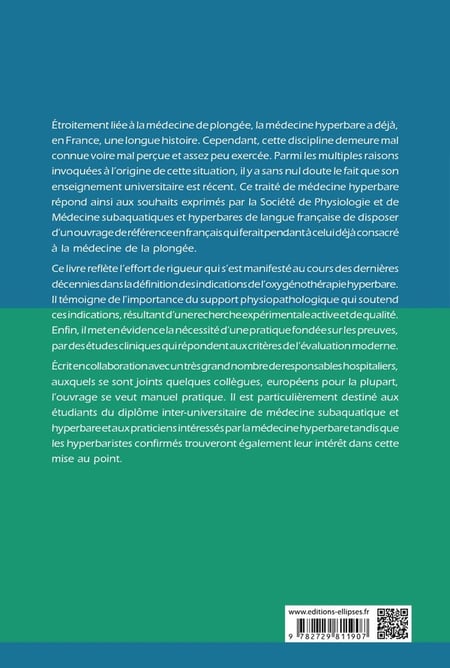 Étroitement liée à la médecine de plongée, la médecine hyperbare a déjà, en France, une longue histoire. Cependant, cette discipline demeure mal connue voire mal perçue et assez peu exercée. Parmi les multiples raisons invoquées à l'origine de cette situation, il y a sans nul doute le fait que son enseignement universitaire est récent. Ce traité de médecine hyperbare répond ainsi aux souhaits exprimés par la Société de Physiologie et de Médecine subaquatiques et hyperbares de langue française de disposer d'un ouvrage de référence en français qui ferait pendant à celui déjà consacré à la médecine de la plongée.

Ce livre reflète l'effort de rigueur qui s'est manifesté au cours des dernières décennies dans la définition des indications de l'oxygénothérapie hyperbare. Il témoigne de l'importance du support physiopathologique qui soutend ces indications, résultant d'une recherche expérimentale active et de qualité. Enfin, il met en évidence la nécessité d'une pratique fondée sur les preuves, par des études cliniques qui répondent aux critères de l'évaluation moderne.

Écrit en collaboration avec un très grand nombre de responsables hospitaliers, auxquels se sont joints quelques collègues, européens pour la plupart, l'ouvrage se veut manuel pratique. Il est particulièrement destiné aux étudiants du diplôme inter-universitaire de médecine subaquatique et hyperbare et aux praticiens intéressés par la médecine hyperbare tandis que les hyperbaristes confirmés trouveront également leur intérêt dans cette mise au point.

www.editions-ellipses.fr

9 782729 811907